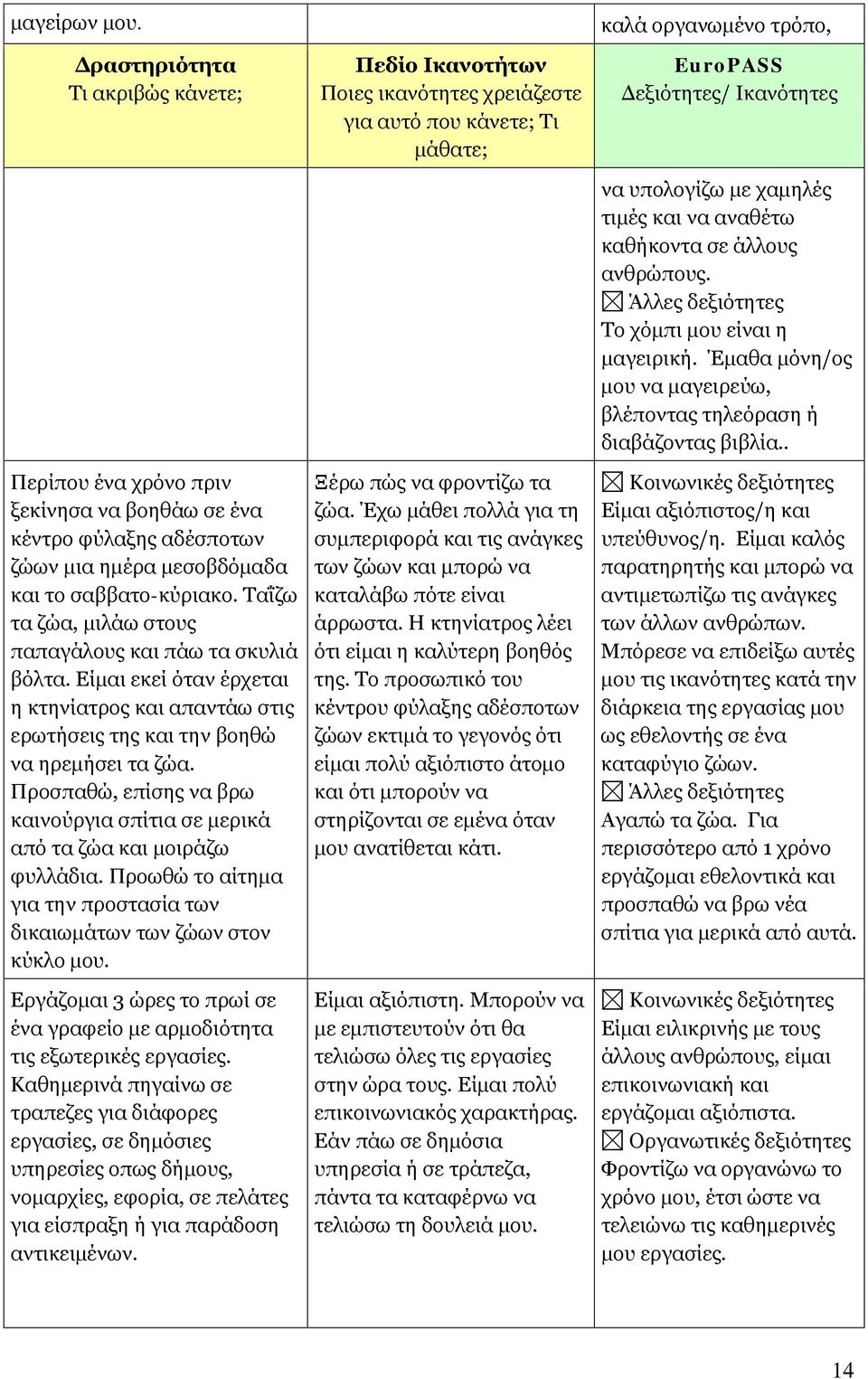 | μαγείρων μου. | | καλά οργανωμένο τρόπο, |
|---|---|---|
| **Δραστηριότητα** Τι ακριβώς κάνετε; | **Πεδίο Ικανοτήτων** Ποιες ικανότητες χρειάζεστε για αυτό που κάνετε; Τι μάθατε; | **EuroPASS** Δεξιότητες/ Ικανότητες |
| | | να υπολογίζω με χαμηλές τιμές και να αναθέτω καθήκοντα σε άλλους ανθρώπους. ☒ Άλλες δεξιότητες Το χόμπι μου είναι η μαγειρική. Έμαθα μόνη/ος μου να μαγειρεύω, βλέποντας τηλεόραση ή διαβάζοντας βιβλία.. |
| Περίπου ένα χρόνο πριν ξεκίνησα να βοηθάω σε ένα κέντρο φύλαξης αδέσποτων ζώων μια ημέρα μεσοβδόμαδα και το σαββατο-κύριακο. Ταΐζω τα ζώα, μιλάω στους παπαγάλους και πάω τα σκυλιά βόλτα. Είμαι εκεί όταν έρχεται η κτηνίατρος και απαντάω στις ερωτήσεις της και την βοηθώ να ηρεμήσει τα ζώα. Προσπαθώ, επίσης να βρω καινούργια σπίτια σε μερικά από τα ζώα και μοιράζω φυλλάδια. Προωθώ το αίτημα για την προστασία των δικαιωμάτων των ζώων στον κύκλο μου. | Ξέρω πώς να φροντίζω τα ζώα. Έχω μάθει πολλά για τη συμπεριφορά και τις ανάγκες των ζώων και μπορώ να καταλάβω πότε είναι άρρωστα. Η κτηνίατρος λέει ότι είμαι η καλύτερη βοηθός της. Το προσωπικό του κέντρου φύλαξης αδέσποτων ζώων εκτιμά το γεγονός ότι είμαι πολύ αξιόπιστο άτομο και ότι μπορούν να στηρίζονται σε εμένα όταν μου ανατίθεται κάτι. | ☒ Κοινωνικές δεξιότητες Είμαι αξιόπιστος/η και υπεύθυνος/η. Είμαι καλός παρατηρητής και μπορώ να αντιμετωπίζω τις ανάγκες των άλλων ανθρώπων. Μπόρεσε να επιδείξω αυτές μου τις ικανότητες κατά την διάρκεια της εργασίας μου ως εθελοντής σε ένα καταφύγιο ζώων. ☒ Άλλες δεξιότητες Αγαπώ τα ζώα. Για περισσότερο από 1 χρόνο εργάζομαι εθελοντικά και προσπαθώ να βρω νέα σπίτια για μερικά από αυτά. |
| Εργάζομαι 3 ώρες το πρωί σε ένα γραφείο με αρμοδιότητα τις εξωτερικές εργασίες. Καθημερινά πηγαίνω σε τραπεζες για διάφορες εργασίες, σε δημόσιες υπηρεσίες οπως δήμους, νομαρχίες, εφορία, σε πελάτες για είσπραξη ή για παράδοση αντικειμένων. | Είμαι αξιόπιστη. Μπορούν να με εμπιστευτούν ότι θα τελιώσω όλες τις εργασίες στην ώρα τους. Είμαι πολύ επικοινωνιακός χαρακτήρας. Εάν πάω σε δημόσια υπηρεσία ή σε τράπεζα, πάντα τα καταφέρνω να τελιώσω τη δουλειά μου. | ☒ Κοινωνικές δεξιότητες Είμαι ειλικρινής με τους άλλους ανθρώπους, είμαι επικοινωνιακή και εργάζομαι αξιόπιστα. ☒ Οργανωτικές δεξιότητες Φροντίζω να οργανώνω το χρόνο μου, έτσι ώστε να τελειώνω τις καθημερινές μου εργασίες. |

14